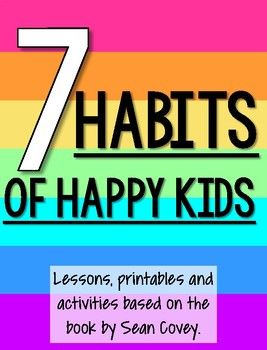 7 HABITS

OF HAPPY KIDS

Lessons, printables and activities based on the book by Sean Covey.